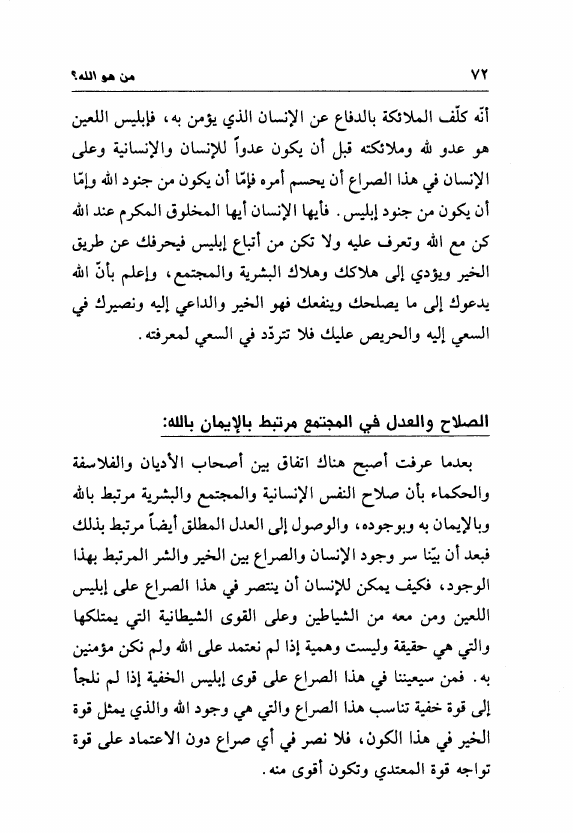 ٧٢ من هو الله؟

أنّه كلّف الملائكة بالدفاع عن الإنسان الذي يؤمن به، فإبليس اللعين هو عدو لله وملائكته قبل أن يكون عدواً للإنسان والإنسانية وعلى الإنسان في هذا الصراع أن يحسم أمره فإمّا أن يكون من جنود الله وإمّا أن يكون من جنود إبليس. فأيها الإنسان أيها المخلوق المكرم عند الله كن مع الله وتعرف عليه ولا تكن من أتباع إبليس فيحرفك عن طريق الخير ويؤدي إلى هلاكك وهلاك البشرية والمجتمع، وإعلم بأنّ الله يدعوك إلى ما يصلحك وينفعك فهو الخير والداعي إليه ونصيرك في السعي إليه والحريص عليك فلا تتردّد في السعي لمعرفته.

الصلاح والعدل في المجتمع مرتبط بالإيمان بالله:

بعدما عرفت أصبح هناك اتفاق بين أصحاب الأديان والفلاسفة والحكماء بأن صلاح النفس الإنسانية والمجتمع والبشرية مرتبط بالله وبالإيمان به وبوجوده، والوصول إلى العدل المطلق أيضاً مرتبط بذلك فبعد أن بيّنا سر وجود الإنسان والصراع بين الخير والشر المرتبط بهذا الوجود، فكيف يمكن للإنسان أن ينتصر في هذا الصراع على إبليس اللعين ومن معه من الشياطين وعلى القوى الشيطانية التي يمتلكها والتي هي حقيقة وليست وهمية إذا لم نعتمد على الله ولم نكن مؤمنين به. فمن سيعيننا في هذا الصراع على قوى إبليس الخفية إذا لم نلجأ إلى قوة خفية تناسب هذا الصراع والتي هي وجود الله والذي يمثل قوة الخير في هذا الكون، فلا نصر في أي صراع دون الاعتماد على قوة تواجه قوة المعتدي وتكون أقوى منه.